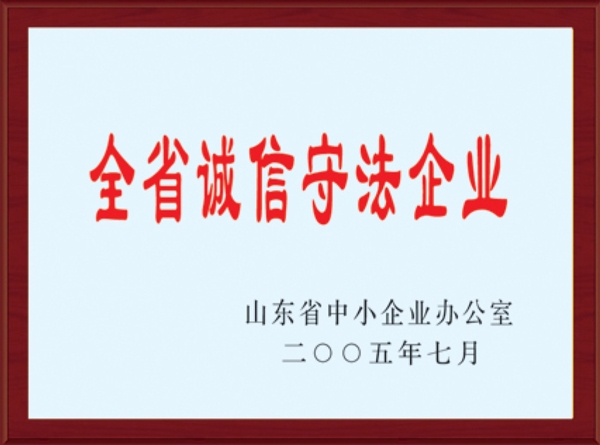 全省诚信守法企业

山东省中小企业办公室
二〇〇五年七月